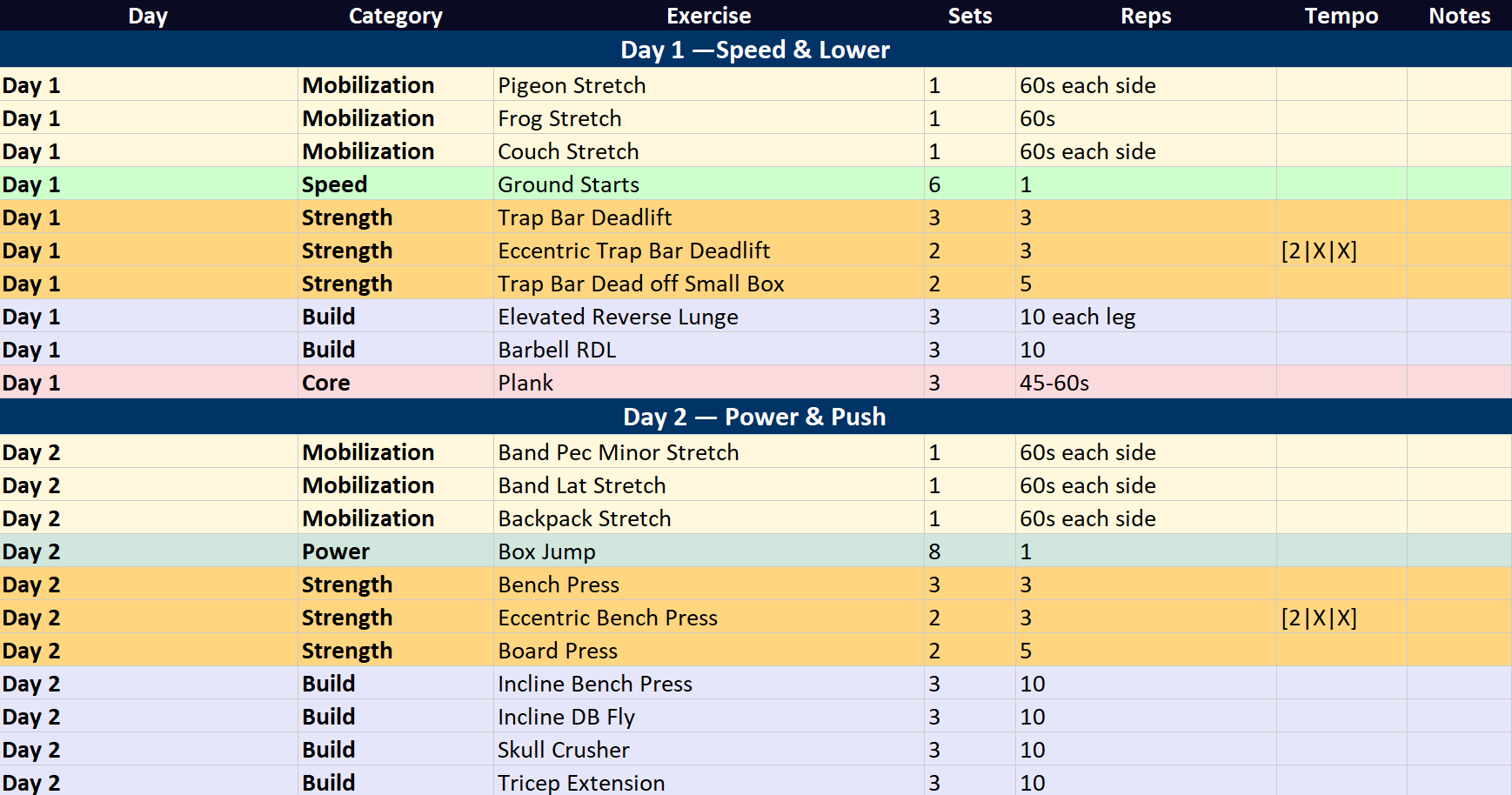 | Day | Category | Exercise | Sets | Reps | Tempo | Notes |
|---|---|---|---|---|---|---|
| Day 1 —Speed & Lower | | | | | | |
| Day 1 | Mobilization | Pigeon Stretch | 1 | 60s each side | | |
| Day 1 | Mobilization | Frog Stretch | 1 | 60s | | |
| Day 1 | Mobilization | Couch Stretch | 1 | 60s each side | | |
| Day 1 | Speed | Ground Starts | 6 | 1 | | |
| Day 1 | Strength | Trap Bar Deadlift | 3 | 3 | | |
| Day 1 | Strength | Eccentric Trap Bar Deadlift | 2 | 3 | [2\|X\|X] | |
| Day 1 | Strength | Trap Bar Dead off Small Box | 2 | 5 | | |
| Day 1 | Build | Elevated Reverse Lunge | 3 | 10 each leg | | |
| Day 1 | Build | Barbell RDL | 3 | 10 | | |
| Day 1 | Core | Plank | 3 | 45-60s | | |
| Day 2 — Power & Push | | | | | | |
| Day 2 | Mobilization | Band Pec Minor Stretch | 1 | 60s each side | | |
| Day 2 | Mobilization | Band Lat Stretch | 1 | 60s each side | | |
| Day 2 | Mobilization | Backpack Stretch | 1 | 60s each side | | |
| Day 2 | Power | Box Jump | 8 | 1 | | |
| Day 2 | Strength | Bench Press | 3 | 3 | | |
| Day 2 | Strength | Eccentric Bench Press | 2 | 3 | [2\|X\|X] | |
| Day 2 | Strength | Board Press | 2 | 5 | | |
| Day 2 | Build | Incline Bench Press | 3 | 10 | | |
| Day 2 | Build | Incline DB Fly | 3 | 10 | | |
| Day 2 | Build | Skull Crusher | 3 | 10 | | |
| Day 2 | Build | Tricep Extension | 3 | 10 | | |